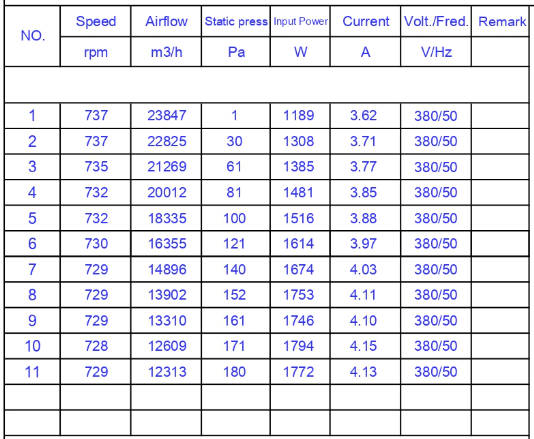 | NO. | Speed | Airflow | Static press | Input Power | Current | Volt./Fred. | Remark |
|---|---|---|---|---|---|---|---|
| | rpm | m3/h | Pa | W | A | V/Hz | |
| | | | | | | | |
| 1 | 737 | 23847 | 1 | 1189 | 3.62 | 380/50 | |
| 2 | 737 | 22825 | 30 | 1308 | 3.71 | 380/50 | |
| 3 | 735 | 21269 | 61 | 1385 | 3.77 | 380/50 | |
| 4 | 732 | 20012 | 81 | 1481 | 3.85 | 380/50 | |
| 5 | 732 | 18335 | 100 | 1516 | 3.88 | 380/50 | |
| 6 | 730 | 16355 | 121 | 1614 | 3.97 | 380/50 | |
| 7 | 729 | 14896 | 140 | 1674 | 4.03 | 380/50 | |
| 8 | 729 | 13902 | 152 | 1753 | 4.11 | 380/50 | |
| 9 | 729 | 13310 | 161 | 1746 | 4.10 | 380/50 | |
| 10 | 728 | 12609 | 171 | 1794 | 4.15 | 380/50 | |
| 11 | 729 | 12313 | 180 | 1772 | 4.13 | 380/50 | |
| | | | | | | | |
| | | | | | | | |